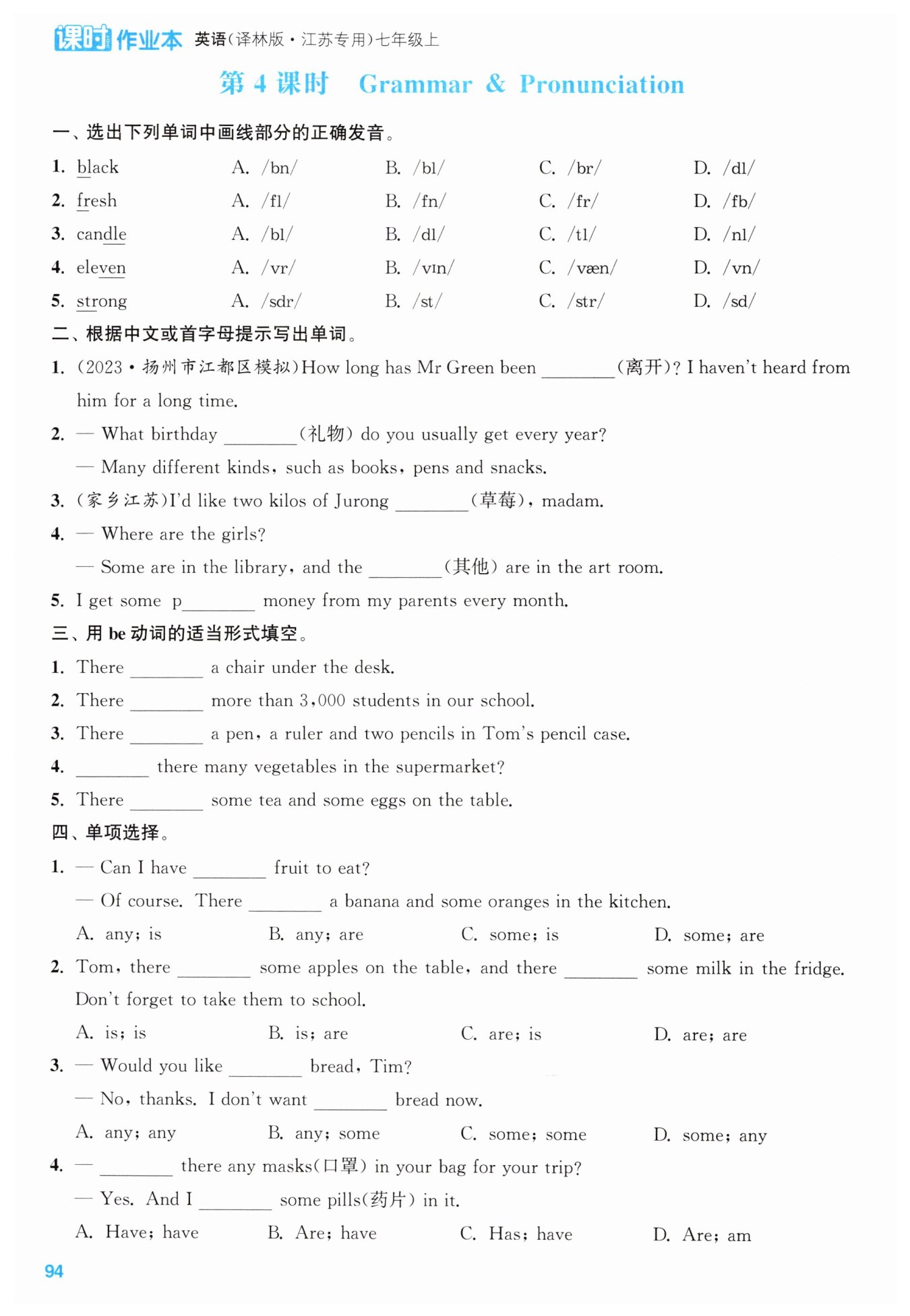 课时作业本 英语(译林版·江苏专用)七年级上

第 4 课时 Grammar & Pronunciation

一、选出下列单词中画线部分的正确发音。

1. black A. /bn/ B. /bl/ C. /br/ D. /dl/
2. fresh A. /fl/ B. /fn/ C. /fr/ D. /fb/
3. candle A. /bl/ B. /dl/ C. /tl/ D. /nl/
4. eleven A. /vr/ B. /vɪn/ C. /væn/ D. /vn/
5. strong A. /sdr/ B. /st/ C. /str/ D. /sd/

二、根据中文或首字母提示写出单词。

1. (2023·扬州市江都区模拟)How long has Mr Green been ________(离开)? I haven't heard from him for a long time.
2. — What birthday ________(礼物) do you usually get every year?
— Many different kinds, such as books, pens and snacks.
3. (家乡江苏)I'd like two kilos of Jurong ________(草莓), madam.
4. — Where are the girls?
— Some are in the library, and the ________(其他) are in the art room.
5. I get some p________ money from my parents every month.

三、用 be 动词的适当形式填空。

1. There ________ a chair under the desk.
2. There ________ more than 3,000 students in our school.
3. There ________ a pen, a ruler and two pencils in Tom's pencil case.
4. ________ there many vegetables in the supermarket?
5. There ________ some tea and some eggs on the table.

四、单项选择。

1. — Can I have ________ fruit to eat?
— Of course. There ________ a banana and some oranges in the kitchen.
A. any; is B. any; are C. some; is D. some; are
2. Tom, there ________ some apples on the table, and there ________ some milk in the fridge. Don't forget to take them to school.
A. is; is B. is; are C. are; is D. are; are
3. — Would you like ________ bread, Tim?
— No, thanks. I don't want ________ bread now.
A. any; any B. any; some C. some; some D. some; any
4. — ________ there any masks(口罩) in your bag for your trip?
— Yes. And I ________ some pills(药片) in it.
A. Have; have B. Are; have C. Has; have D. Are; am

94